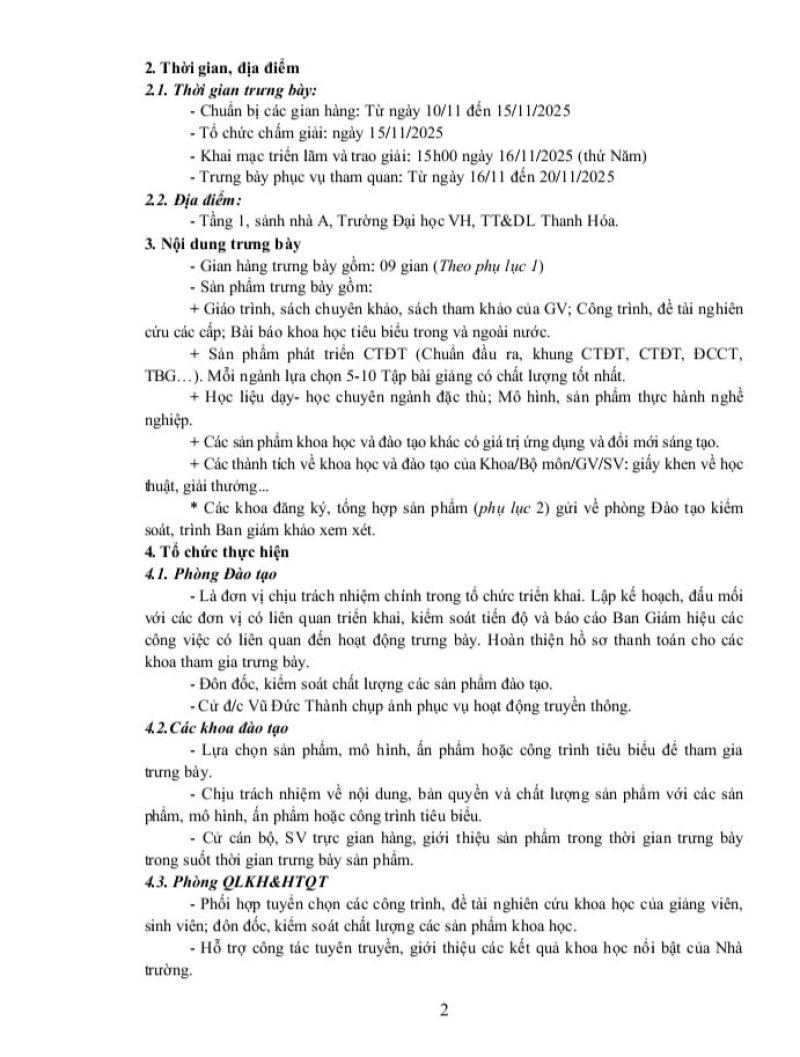 2. Thời gian, địa điểm
2.1. Thời gian trưng bày:

- Chuẩn bị các gian hàng: Từ ngày 10/11 đến 15/11/2025
- Tổ chức chấm giải: ngày 15/11/2025
- Khai mạc triển lãm và trao giải: 15h00 ngày 16/11/2025 (thứ Năm)
- Trưng bày phục vụ tham quan: Từ ngày 16/11 đến 20/11/2025

2.2. Địa điểm:

- Tầng 1, sảnh nhà A, Trường Đại học VH, TT&DL Thanh Hóa.

3. Nội dung trưng bày

- Gian hàng trưng bày gồm: 09 gian (Theo phụ lục 1)
- Sản phẩm trưng bày gồm:

+ Giáo trình, sách chuyên khảo, sách tham khảo của GV; Công trình, đề tài nghiên cứu các cấp; Bài báo khoa học tiêu biểu trong và ngoài nước.

+ Sản phẩm phát triển CTĐT (Chuẩn đầu ra, khung CTĐT, CTĐT, ĐCCT, TBG…). Mỗi ngành lựa chọn 5-10 Tập bài giảng có chất lượng tốt nhất.

+ Học liệu dạy- học chuyên ngành đặc thù; Mô hình, sản phẩm thực hành nghề nghiệp.

+ Các sản phẩm khoa học và đào tạo khác có giá trị ứng dụng và đổi mới sáng tạo.

+ Các thành tích về khoa học và đào tạo của Khoa/Bộ môn/GV/SV: giấy khen về học thuật, giải thưởng...

* Các khoa đăng ký, tổng hợp sản phẩm (phụ lục 2) gửi về phòng Đào tạo kiểm soát, trình Ban giám khảo xem xét.

4. Tổ chức thực hiện
4.1. Phòng Đào tạo

- Là đơn vị chịu trách nhiệm chính trong tổ chức triển khai. Lập kế hoạch, đầu mối với các đơn vị có liên quan triển khai, kiểm soát tiến độ và báo cáo Ban Giám hiệu các công việc có liên quan đến hoạt động trưng bày. Hoàn thiện hồ sơ thanh toán cho các khoa tham gia trưng bày.

- Đôn đốc, kiểm soát chất lượng các sản phẩm đào tạo.

- Cử đ/c Vũ Đức Thành chụp ảnh phục vụ hoạt động truyền thông.

4.2.Các khoa đào tạo

- Lựa chọn sản phẩm, mô hình, ấn phẩm hoặc công trình tiêu biểu để tham gia trưng bày.

- Chịu trách nhiệm về nội dung, bản quyền và chất lượng sản phẩm với các sản phẩm, mô hình, ấn phẩm hoặc công trình tiêu biểu.

- Cử cán bộ, SV trực gian hàng, giới thiệu sản phẩm trong thời gian trưng bày trong suốt thời gian trưng bày sản phẩm.

4.3. Phòng QLKH&HTQT

- Phối hợp tuyển chọn các công trình, đề tài nghiên cứu khoa học của giảng viên, sinh viên; đôn đốc, kiểm soát chất lượng các sản phẩm khoa học.

- Hỗ trợ công tác tuyên truyền, giới thiệu các kết quả khoa học nổi bật của Nhà trường.

2